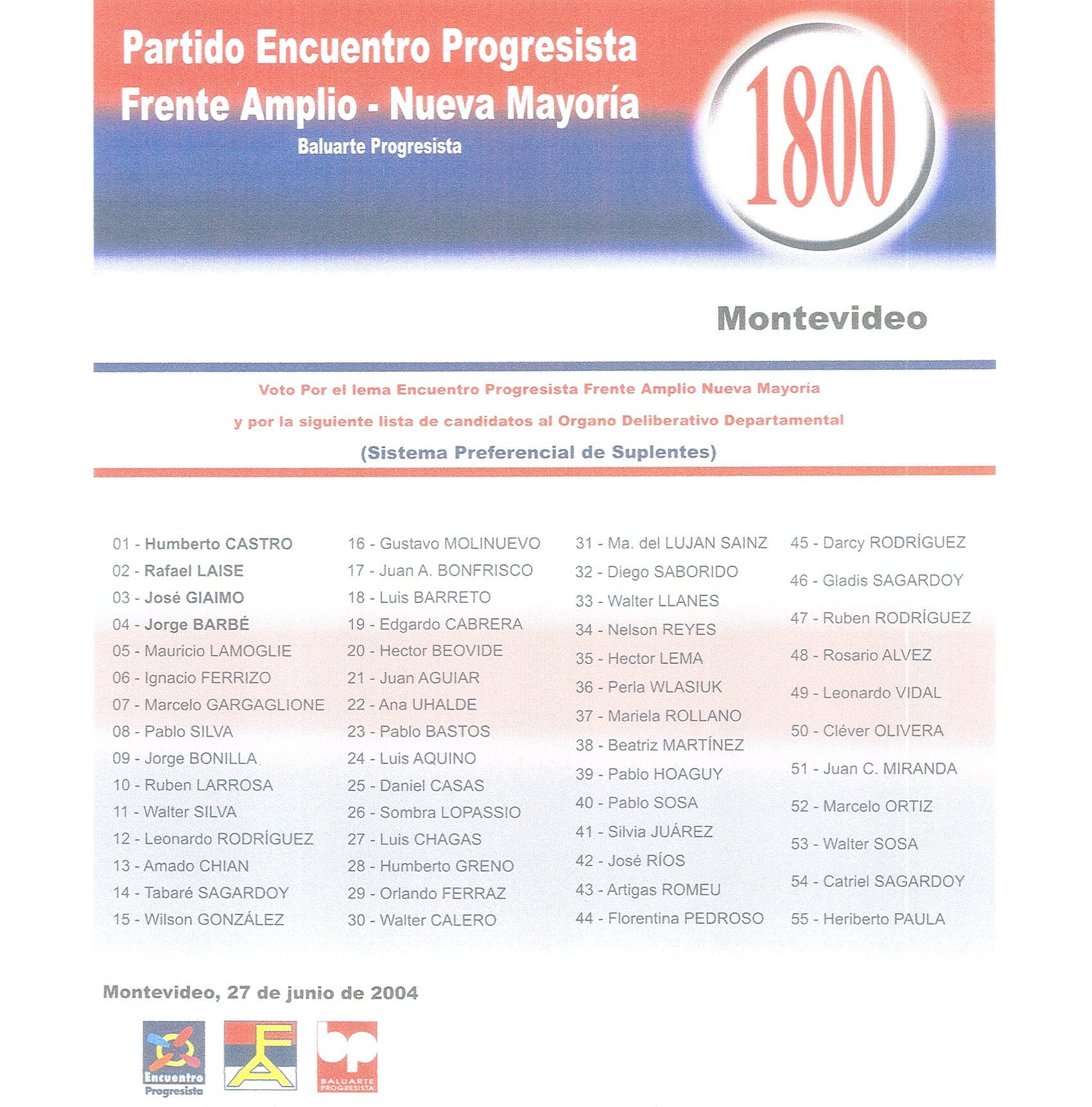 Partido Encuentro Progresista
Frente Amplio - Nueva Mayoría
Baluarte Progresista

1800

Montevideo

Voto Por el lema Encuentro Progresista Frente Amplio Nueva Mayoría
y por la siguiente lista de candidatos al Organo Deliberativo Departamental
(Sistema Preferencial de Suplentes)

01 - Humberto CASTRO
02 - Rafael LAISE
03 - José GIAIMO
04 - Jorge BARBÉ
05 - Mauricio LAMOGLIE
06 - Ignacio FERRIZO
07 - Marcelo GARGAGLIONE
08 - Pablo SILVA
09 - Jorge BONILLA
10 - Ruben LARROSA
11 - Walter SILVA
12 - Leonardo RODRÍGUEZ
13 - Amado CHIAN
14 - Tabaré SAGARDOY
15 - Wilson GONZÁLEZ

16 - Gustavo MOLINUEVO
17 - Juan A. BONFRISCO
18 - Luis BARRETO
19 - Edgardo CABRERA
20 - Hector BEOVIDE
21 - Juan AGUIAR
22 - Ana UHALDE
23 - Pablo BASTOS
24 - Luis AQUINO
25 - Daniel CASAS
26 - Sombra LOPASSIO
27 - Luis CHAGAS
28 - Humberto GRENO
29 - Orlando FERRAZ
30 - Walter CALERO

31 - Ma. del LUJAN SAINZ
32 - Diego SABORIDO
33 - Walter LLANES
34 - Nelson REYES
35 - Hector LEMA
36 - Perla WLASIUK
37 - Mariela ROLLANO
38 - Beatriz MARTÍNEZ
39 - Pablo HOAGUY
40 - Pablo SOSA
41 - Silvia JUÁREZ
42 - José RÍOS
43 - Artigas ROMEU
44 - Florentina PEDROSO

45 - Darcy RODRÍGUEZ
46 - Gladis SAGARDOY
47 - Ruben RODRÍGUEZ
48 - Rosario ALVEZ
49 - Leonardo VIDAL
50 - Cléver OLIVERA
51 - Juan C. MIRANDA
52 - Marcelo ORTIZ
53 - Walter SOSA
54 - Catriel SAGARDOY
55 - Heriberto PAULA

Montevideo, 27 de junio de 2004

Encuentro Progresista
FA
bp BALUARTE PROGRESISTA